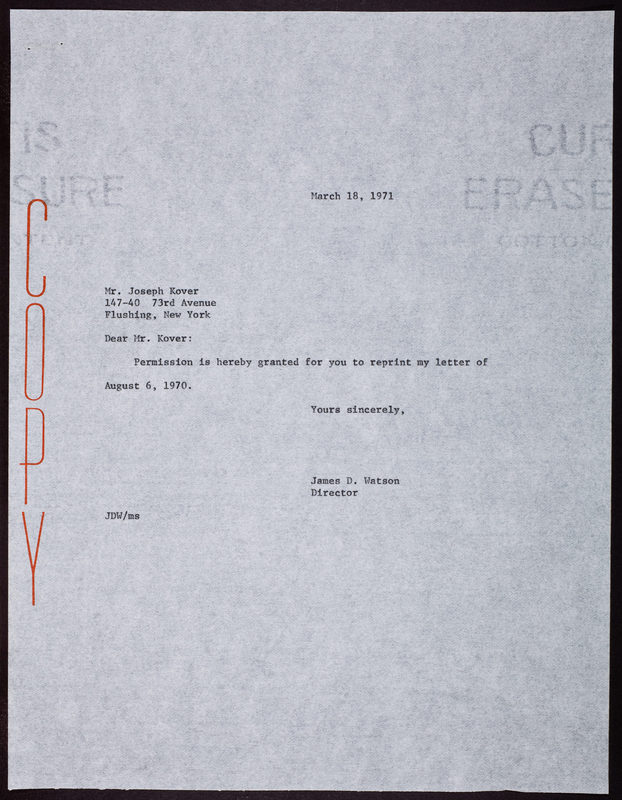 COPY

March 18, 1971

Mr. Joseph Kover
147-40 73rd Avenue
Flushing, New York

Dear Mr. Kover:

Permission is hereby granted for you to reprint my letter of August 6, 1970.

Yours sincerely,

James D. Watson
Director

JDW/ms